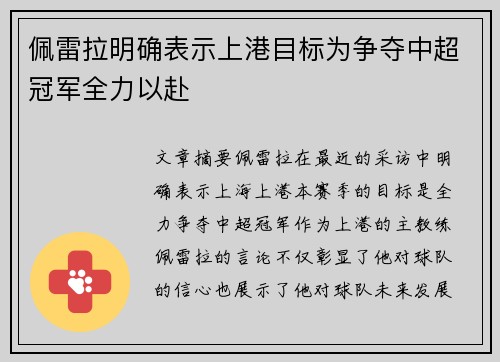 佩雷拉明确表示上港目标为争夺中超冠军全力以赴

文章摘要佩雷拉在最近的采访中明确表示上海上港本赛季的目标是全力争夺中超冠军作为上港的主教练佩雷拉的言论不仅彰显了他对球队的信心也展示了他对球队未来发展